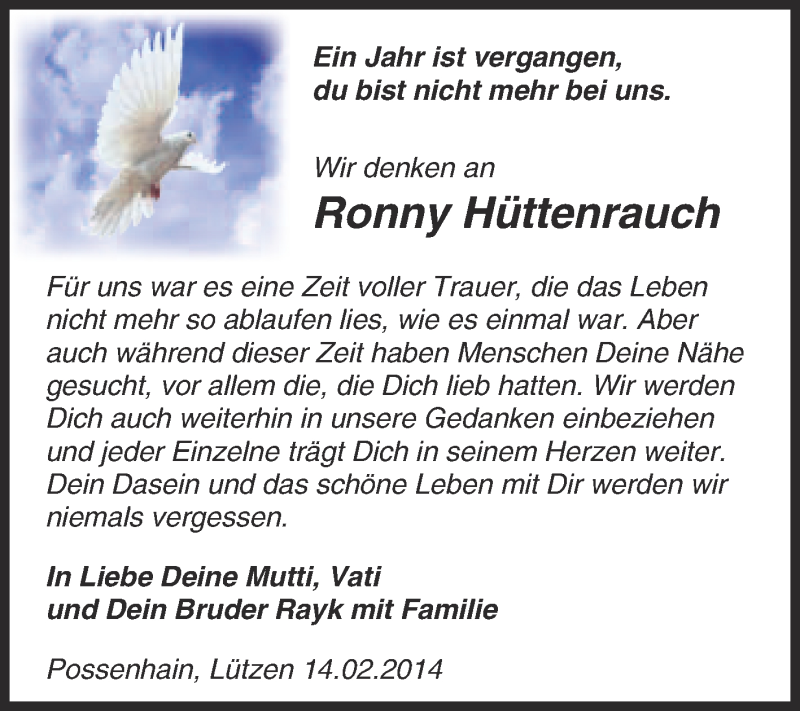 Ein Jahr ist vergangen,
du bist nicht mehr bei uns.

Wir denken an
Ronny Hüttenrauch

Für uns war es eine Zeit voller Trauer, die das Leben nicht mehr so ablaufen lies, wie es einmal war. Aber auch während dieser Zeit haben Menschen Deine Nähe gesucht, vor allem die, die Dich lieb hatten. Wir werden Dich auch weiterhin in unsere Gedanken einbeziehen und jeder Einzelne trägt Dich in seinem Herzen weiter. Dein Dasein und das schöne Leben mit Dir werden wir niemals vergessen.

In Liebe Deine Mutti, Vati
und Dein Bruder Rayk mit Familie

Possenhain, Lützen 14.02.2014